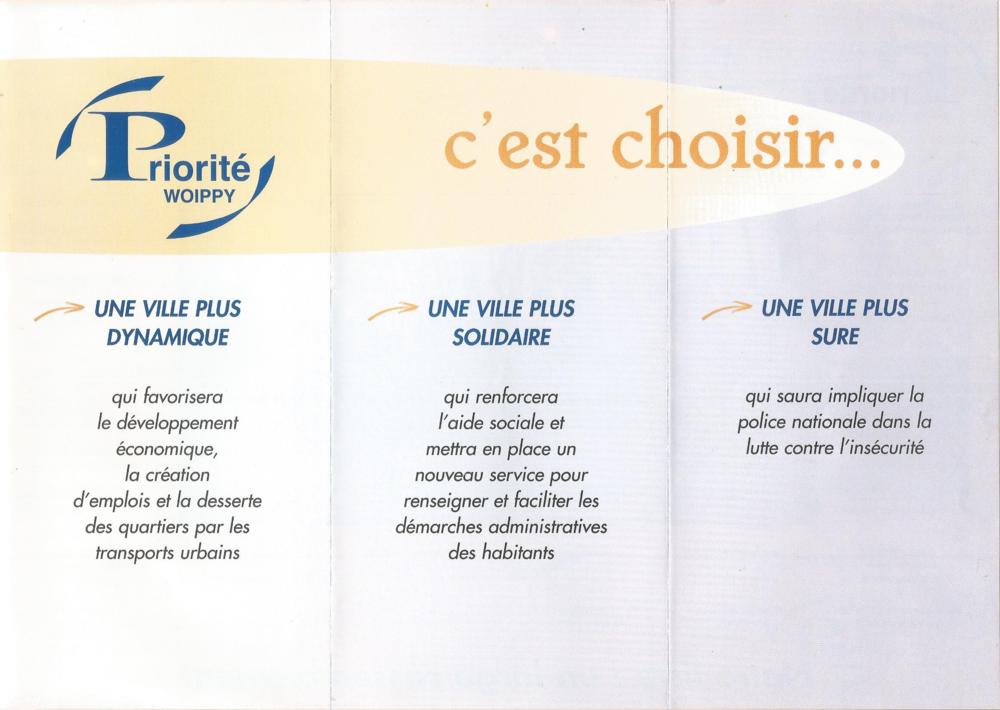 Priorité
WOIPPY

c'est choisir...

UNE VILLE PLUS DYNAMIQUE

qui favorisera le développement économique, la création d'emplois et la desserte des quartiers par les transports urbains

UNE VILLE PLUS SOLIDAIRE

qui renforcera l'aide sociale et mettra en place un nouveau service pour renseigner et faciliter les démarches administratives des habitants

UNE VILLE PLUS SURE

qui saura impliquer la police nationale dans la lutte contre l'insécurité